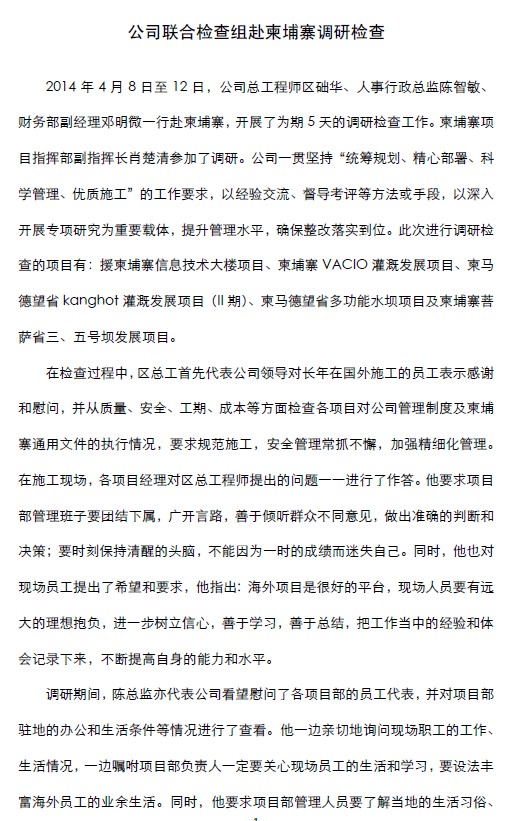 公司联合检查组赴柬埔寨调研检查

2014 年 4 月 8 日至 12 日，公司总工程师区础华、人事行政总监陈智敏、财务部副经理邓明微一行赴柬埔寨，开展了为期 5 天的调研检查工作。柬埔寨项目指挥部副指挥长肖楚清参加了调研。公司一贯坚持“统筹规划、精心部署、科学管理、优质施工”的工作要求，以经验交流、督导考评等方法或手段，以深入开展专项研究为重要载体，提升管理水平，确保整改落实到位。此次进行调研检查的项目有：援柬埔寨信息技术大楼项目、柬埔寨 VACIO 灌溉发展项目、柬马德望省 kanghot 灌溉发展项目（II 期）、柬马德望省多功能水坝项目及柬埔寨菩萨省三、五号坝发展项目。

在检查过程中，区总工首先代表公司领导对长年在国外施工的员工表示感谢和慰问，并从质量、安全、工期、成本等方面检查各项目对公司管理制度及柬埔寨通用文件的执行情况，要求规范施工，安全管理常抓不懈，加强精细化管理。在施工现场，各项目经理对区总工程师提出的问题一一进行了作答。他要求项目部管理班子要团结下属，广开言路，善于倾听群众不同意见，做出准确的判断和决策；要时刻保持清醒的头脑，不能因为一时的成绩而迷失自己。同时，他也对现场员工提出了希望和要求，他指出：海外项目是很好的平台，现场人员要有远大的理想抱负，进一步树立信心，善于学习，善于总结，把工作当中的经验和体会记录下来，不断提高自身的能力和水平。

调研期间，陈总监亦代表公司看望慰问了各项目部的员工代表，并对项目部驻地的办公和生活条件等情况进行了查看。他一边亲切地询问现场职工的工作、生活情况，一边嘱咐项目部负责人一定要关心现场员工的生活和学习，要设法丰富海外员工的业余生活。同时，他要求项目部管理人员要了解当地的生活习俗、

1